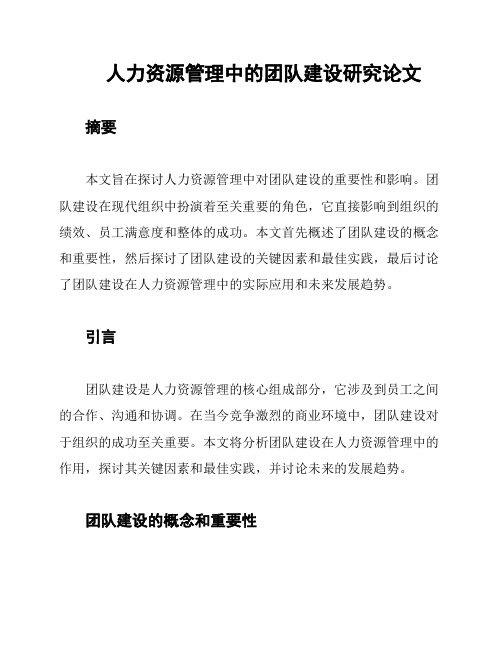 人力资源管理中的团队建设研究论文

摘要

本文旨在探讨人力资源管理中对团队建设的重要性和影响。团队建设在现代组织中扮演着至关重要的角色，它直接影响到组织的绩效、员工满意度和整体的成功。本文首先概述了团队建设的概念和重要性，然后探讨了团队建设的关键因素和最佳实践，最后讨论了团队建设在人力资源管理中的实际应用和未来发展趋势。

引言

团队建设是人力资源管理的核心组成部分，它涉及到员工之间的合作、沟通和协调。在当今竞争激烈的商业环境中，团队建设对于组织的成功至关重要。本文将分析团队建设在人力资源管理中的作用，探讨其关键因素和最佳实践，并讨论未来的发展趋势。

团队建设的概念和重要性